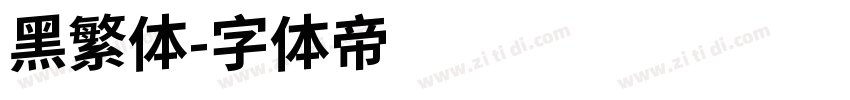 黑繁体-字体帝

www.zi ti di.com www.zi ti di.com www.zi ti di.com www.zi ti di.com